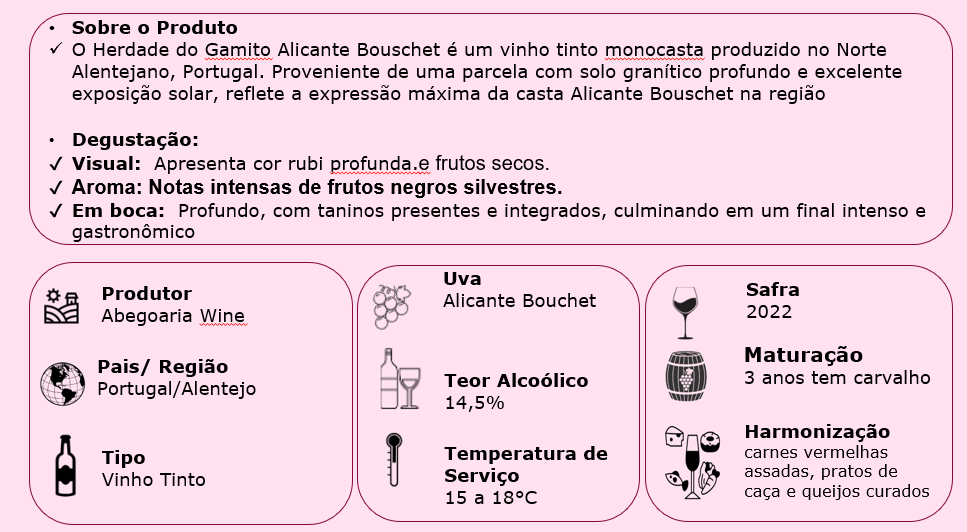 • Sobre o Produto
✓ O Herdade do Gamito Alicante Bouschet é um vinho tinto monocasta produzido no Norte Alentejano, Portugal. Proveniente de uma parcela com solo granítico profundo e excelente exposição solar, reflete a expressão máxima da casta Alicante Bouschet na região

• Degustação:
✓ Visual: Apresenta cor rubi profunda.e frutos secos.
✓ Aroma: Notas intensas de frutos negros silvestres.
✓ Em boca: Profundo, com taninos presentes e integrados, culminando em um final intenso e gastronômico

Produtor
Abegoaria Wine

Pais/ Região
Portugal/Alentejo

Tipo
Vinho Tinto

Uva
Alicante Bouchet

Teor Alcoólico
14,5%

Temperatura de Serviço
15 a 18°C

Safra
2022

Maturação
3 anos tem carvalho

Harmonização
carnes vermelhas assadas, pratos de caça e queijos curados